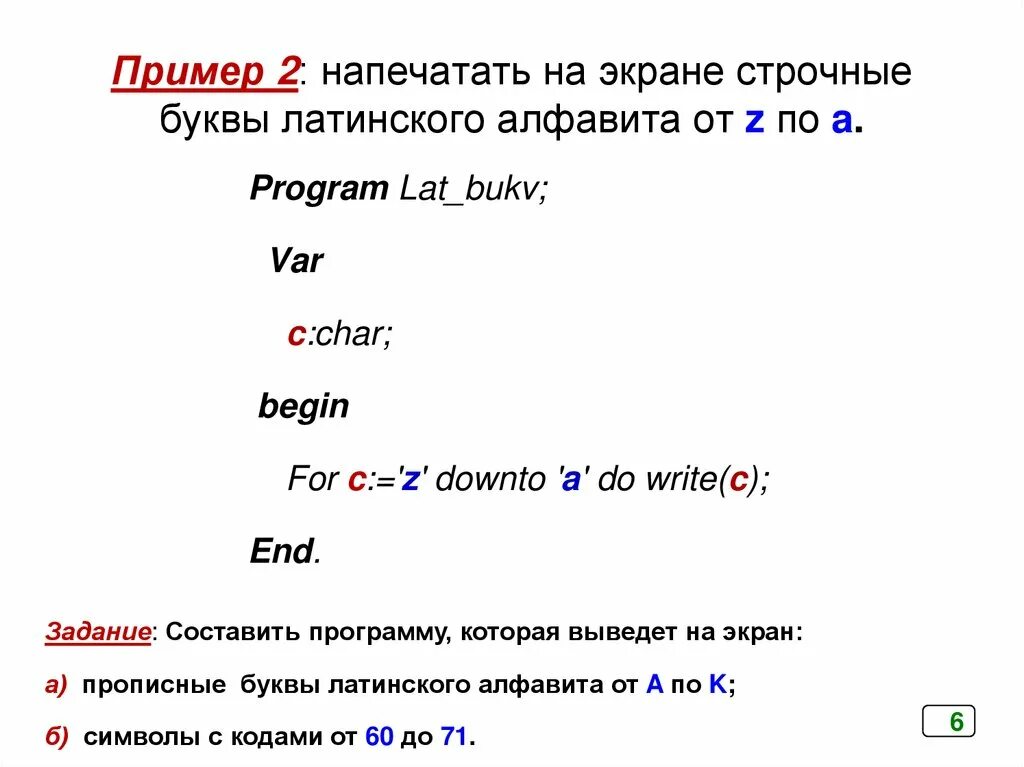 Пример 2: напечатать на экране строчные буквы латинского алфавита от z по a.

Program Lat_bukv;

Var

c:char;

begin

For c:='z' downto 'a' do write(c);

End.

Задание: Составить программу, которая выведет на экран:

а) прописные буквы латинского алфавита от A по K;

б) символы с кодами от 60 до 71.

6